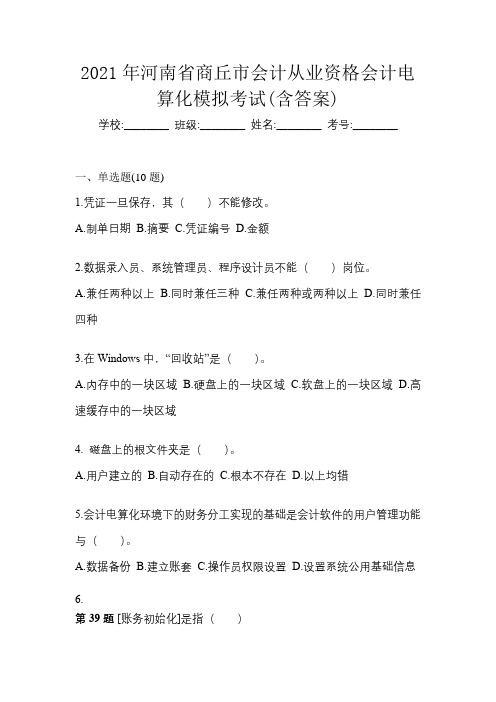 2021 年河南省商丘市会计从业资格会计电算化模拟考试(含答案)

学校:________ 班级:________ 姓名:________ 考号:________

一、单选题(10 题)

1.凭证一旦保存，其（　）不能修改。

A.制单日期 B.摘要 C.凭证编号 D.金额

2.数据录入员、系统管理员、程序设计员不能（　）岗位。

A.兼任两种以上 B.同时兼任三种 C.兼任两种或两种以上 D.同时兼任四种

3.在 Windows 中，“回收站”是（　）。

A.内存中的一块区域 B.硬盘上的一块区域 C.软盘上的一块区域 D.高速缓存中的一块区域

4. 磁盘上的根文件夹是（　）。

A.用户建立的 B.自动存在的 C.根本不存在 D.以上均错

5.会计电算化环境下的财务分工实现的基础是会计软件的用户管理功能与（　）。

A.数据备份 B.建立账套 C.操作员权限设置 D.设置系统公用基础信息

6.

第 39 题 [账务初始化]是指（　）